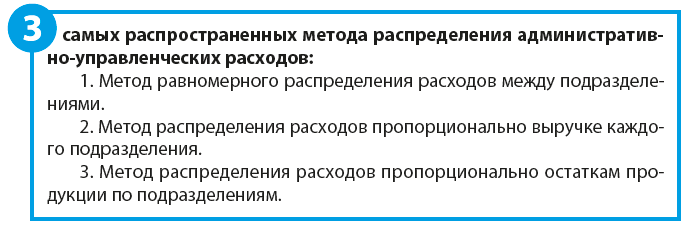 3 самых распространенных метода распределения административно-управленческих расходов:

1. Метод равномерного распределения расходов между подразделениями.

2. Метод распределения расходов пропорционально выручке каждого подразделения.

3. Метод распределения расходов пропорционально остаткам продукции по подразделениям.